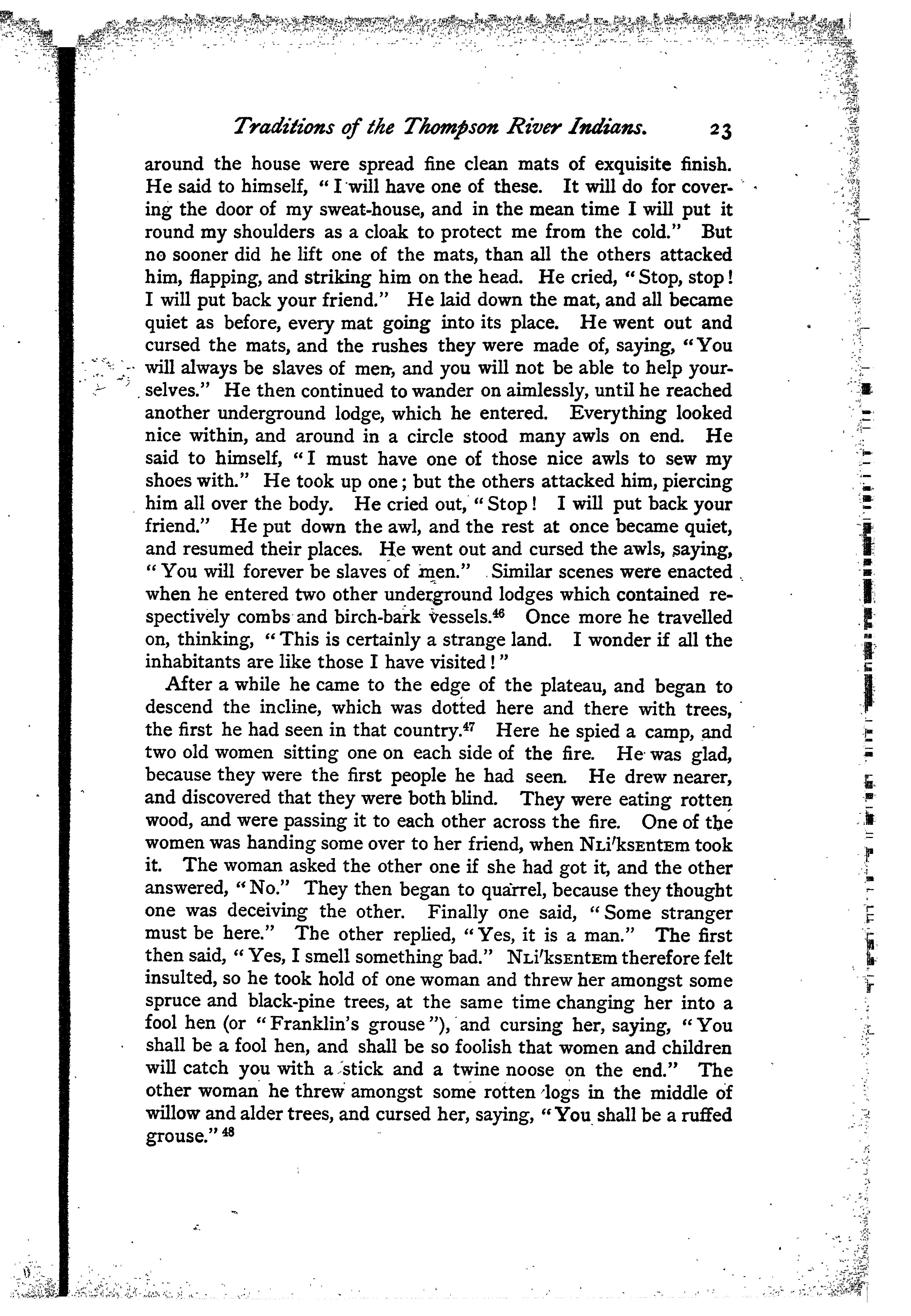 Traditions of the Thompson River Indians. 23

around the house were spread fine clean mats of exquisite finish. He said to himself, "I will have one of these. It will do for covering the door of my sweat-house, and in the mean time I will put it round my shoulders as a cloak to protect me from the cold." But no sooner did he lift one of the mats, than all the others attacked him, flapping, and striking him on the head. He cried, "Stop, stop! I will put back your friend." He laid down the mat, and all became quiet as before, every mat going into its place. He went out and cursed the mats, and the rushes they were made of, saying, "You will always be slaves of men, and you will not be able to help yourselves." He then continued to wander on aimlessly, until he reached another underground lodge, which he entered. Everything looked nice within, and around in a circle stood many awls on end. He said to himself, "I must have one of those nice awls to sew my shoes with." He took up one; but the others attacked him, piercing him all over the body. He cried out, "Stop! I will put back your friend." He put down the awl, and the rest at once became quiet, and resumed their places. He went out and cursed the awls, saying, "You will forever be slaves of men." Similar scenes were enacted when he entered two other underground lodges which contained respectively combs and birch-bark vessels.$^{46}$ Once more he travelled on, thinking, "This is certainly a strange land. I wonder if all the inhabitants are like those I have visited!"

After a while he came to the edge of the plateau, and began to descend the incline, which was dotted here and there with trees, the first he had seen in that country.$^{47}$ Here he spied a camp, and two old women sitting one on each side of the fire. He was glad, because they were the first people he had seen. He drew nearer, and discovered that they were both blind. They were eating rotten wood, and were passing it to each other across the fire. One of the women was handing some over to her friend, when NLi'ksEntEm took it. The woman asked the other one if she had got it, and the other answered, "No." They then began to quarrel, because they thought one was deceiving the other. Finally one said, "Some stranger must be here." The other replied, "Yes, it is a man." The first then said, "Yes, I smell something bad." NLi'ksEntEm therefore felt insulted, so he took hold of one woman and threw her amongst some spruce and black-pine trees, at the same time changing her into a fool hen (or "Franklin's grouse"), and cursing her, saying, "You shall be a fool hen, and shall be so foolish that women and children will catch you with a stick and a twine noose on the end." The other woman he threw amongst some rotten logs in the middle of willow and alder trees, and cursed her, saying, "You shall be a ruffed grouse."$^{48}$